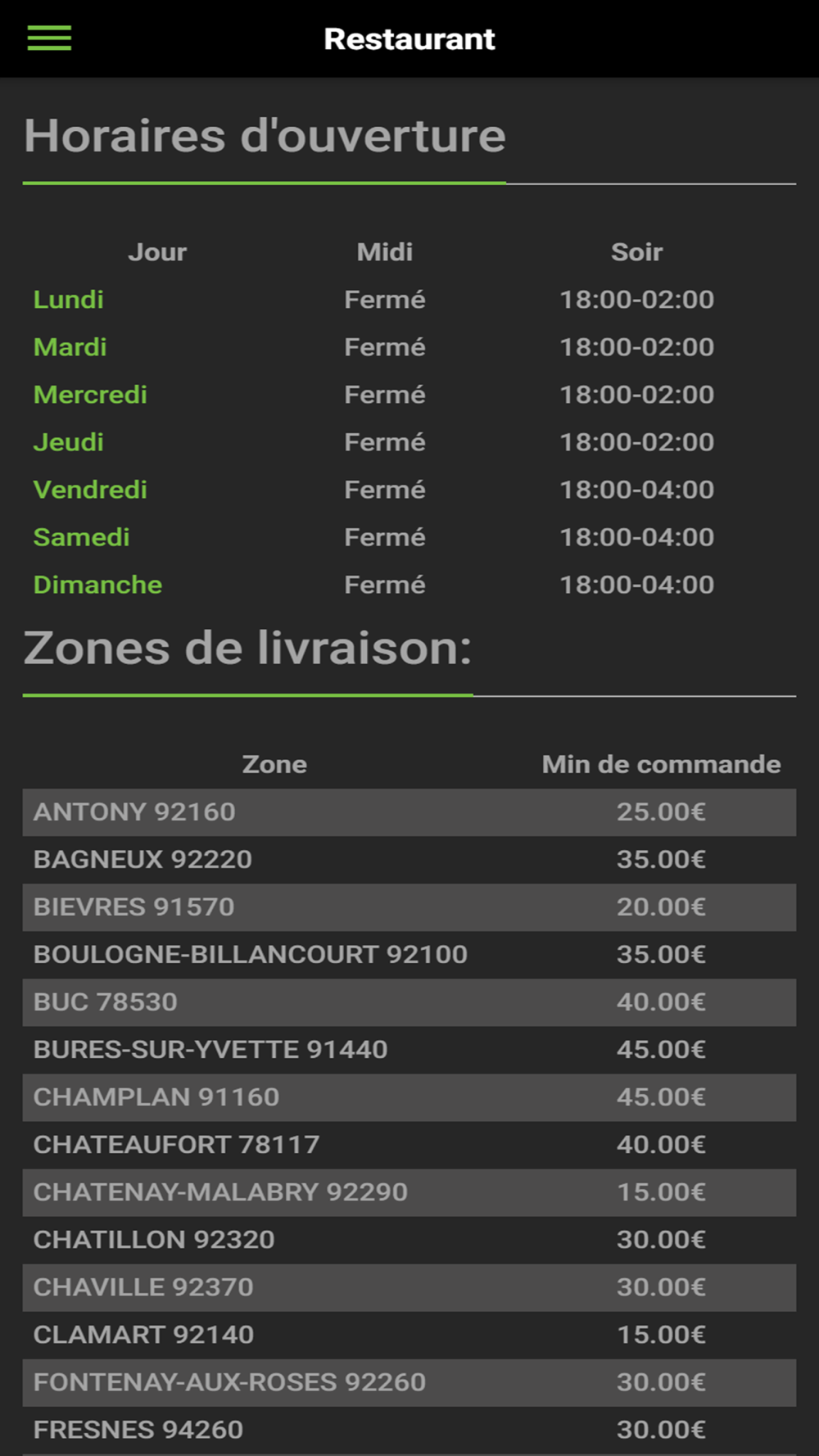 Restaurant

Horaires d'ouverture

| Jour | Midi | Soir |
|---|---|---|
| Lundi | Fermé | 18:00-02:00 |
| Mardi | Fermé | 18:00-02:00 |
| Mercredi | Fermé | 18:00-02:00 |
| Jeudi | Fermé | 18:00-02:00 |
| Vendredi | Fermé | 18:00-04:00 |
| Samedi | Fermé | 18:00-04:00 |
| Dimanche | Fermé | 18:00-04:00 |

Zones de livraison:

| Zone | Min de commande |
|---|---|
| ANTONY 92160 | 25.00€ |
| BAGNEUX 92220 | 35.00€ |
| BIEVRES 91570 | 20.00€ |
| BOULOGNE-BILLANCOURT 92100 | 35.00€ |
| BUC 78530 | 40.00€ |
| BURES-SUR-YVETTE 91440 | 45.00€ |
| CHAMPLAN 91160 | 45.00€ |
| CHATEAUFORT 78117 | 40.00€ |
| CHATENAY-MALABRY 92290 | 15.00€ |
| CHATILLON 92320 | 30.00€ |
| CHAVILLE 92370 | 30.00€ |
| CLAMART 92140 | 15.00€ |
| FONTENAY-AUX-ROSES 92260 | 30.00€ |
| FRESNES 94260 | 30.00€ |